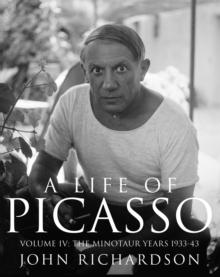 A LIFE OF
PICASSO
VOLUME IV: THE MINOTAUR YEARS 1933-43
JOHN RICHARDSON